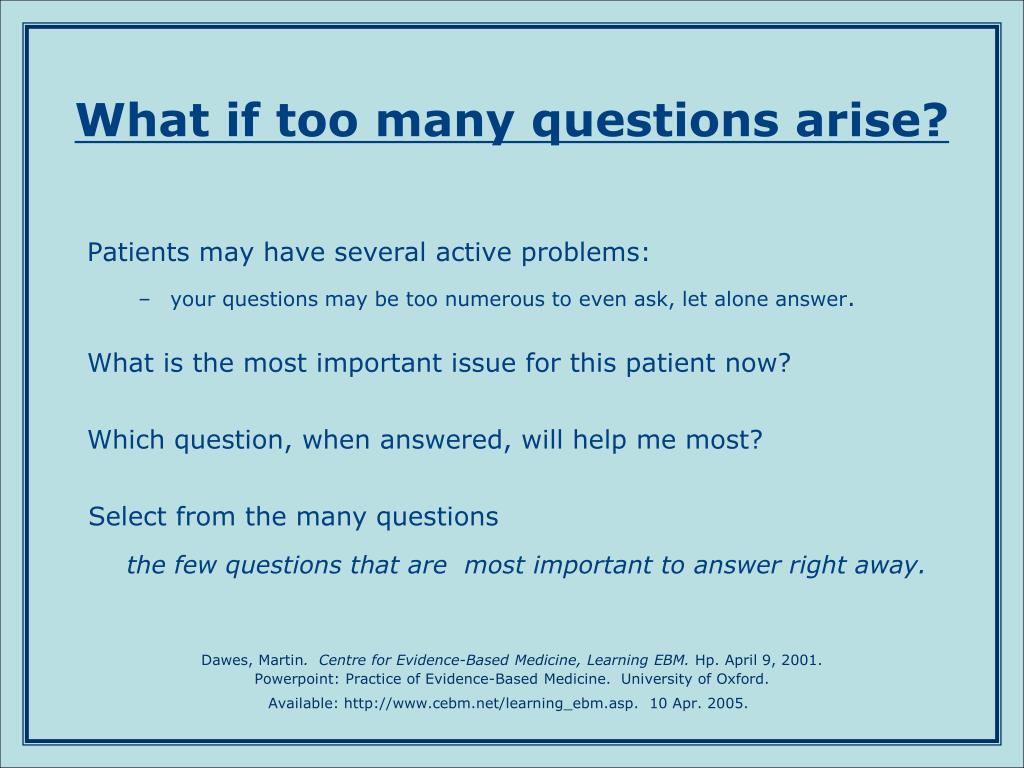 What if too many questions arise?

Patients may have several active problems:

– your questions may be too numerous to even ask, let alone answer.

What is the most important issue for this patient now?

Which question, when answered, will help me most?

Select from the many questions

the few questions that are most important to answer right away.

Dawes, Martin. Centre for Evidence-Based Medicine, Learning EBM. Hp. April 9, 2001.
Powerpoint: Practice of Evidence-Based Medicine. University of Oxford.
Available: http://www.cebm.net/learning_ebm.asp. 10 Apr. 2005.